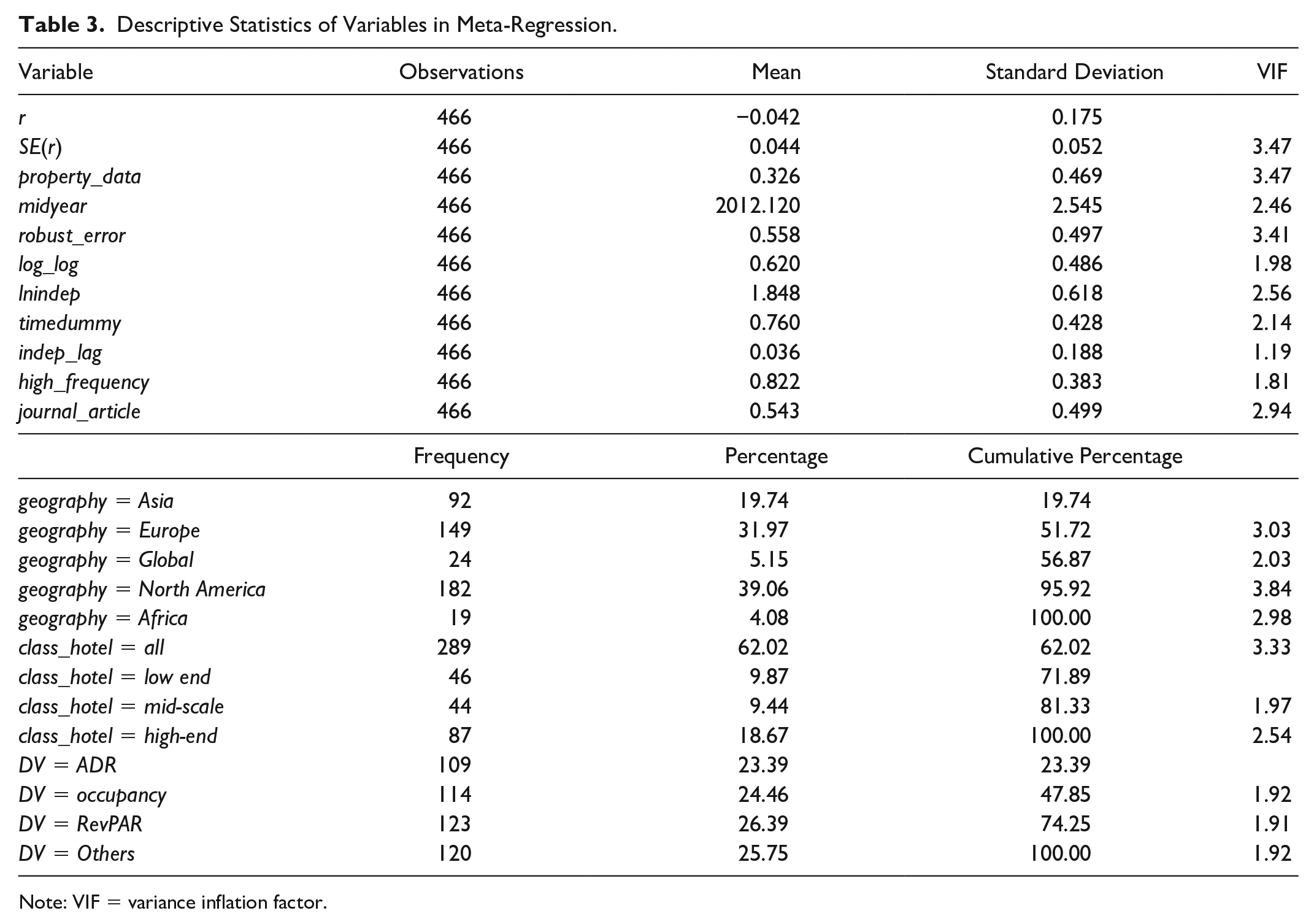 Table 3. Descriptive Statistics of Variables in Meta-Regression.

| Variable | Observations | Mean | Standard Deviation | VIF |
|---|---|---|---|---|
| r | 466 | −0.042 | 0.175 | |
| SE(r) | 466 | 0.044 | 0.052 | 3.47 |
| property_data | 466 | 0.326 | 0.469 | 3.47 |
| midyear | 466 | 2012.120 | 2.545 | 2.46 |
| robust_error | 466 | 0.558 | 0.497 | 3.41 |
| log_log | 466 | 0.620 | 0.486 | 1.98 |
| lnindep | 466 | 1.848 | 0.618 | 2.56 |
| timedummy | 466 | 0.760 | 0.428 | 2.14 |
| indep_lag | 466 | 0.036 | 0.188 | 1.19 |
| high_frequency | 466 | 0.822 | 0.383 | 1.81 |
| journal_article | 466 | 0.543 | 0.499 | 2.94 |
| | Frequency | Percentage | Cumulative Percentage | |
| geography = Asia | 92 | 19.74 | 19.74 | |
| geography = Europe | 149 | 31.97 | 51.72 | 3.03 |
| geography = Global | 24 | 5.15 | 56.87 | 2.03 |
| geography = North America | 182 | 39.06 | 95.92 | 3.84 |
| geography = Africa | 19 | 4.08 | 100.00 | 2.98 |
| class_hotel = all | 289 | 62.02 | 62.02 | 3.33 |
| class_hotel = low end | 46 | 9.87 | 71.89 | |
| class_hotel = mid-scale | 44 | 9.44 | 81.33 | 1.97 |
| class_hotel = high-end | 87 | 18.67 | 100.00 | 2.54 |
| DV = ADR | 109 | 23.39 | 23.39 | |
| DV = occupancy | 114 | 24.46 | 47.85 | 1.92 |
| DV = RevPAR | 123 | 26.39 | 74.25 | 1.91 |
| DV = Others | 120 | 25.75 | 100.00 | 1.92 |

Note: VIF = variance inflation factor.